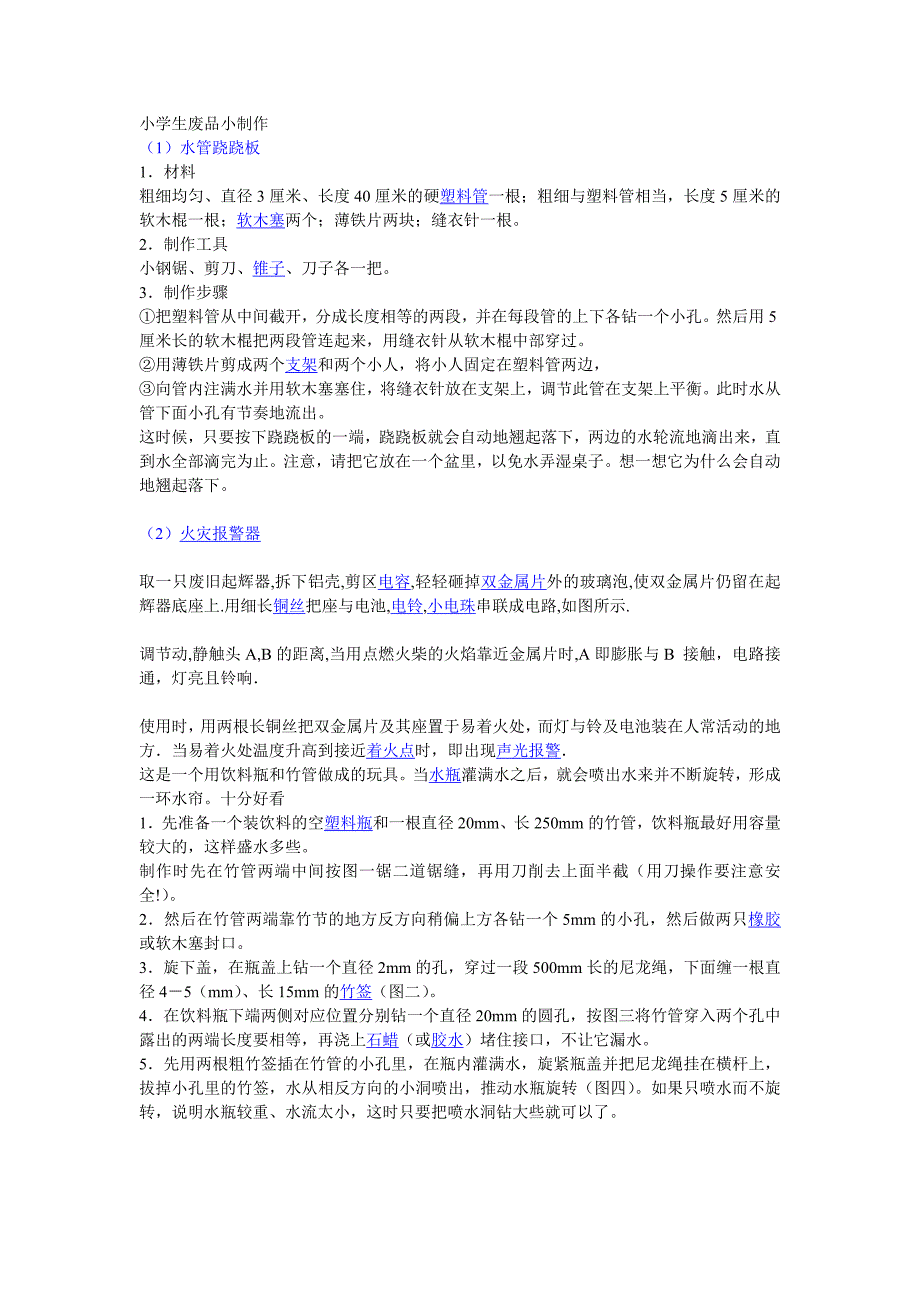 小学生废品小制作
（1）水管跷跷板
1．材料
粗细均匀、直径 3 厘米、长度 40 厘米的硬塑料管一根；粗细与塑料管相当，长度 5 厘米的软木棍一根；软木塞两个；薄铁片两块；缝衣针一根。
2．制作工具
小钢锯、剪刀、锥子、刀子各一把。
3．制作步骤
①把塑料管从中间截开，分成长度相等的两段，并在每段管的上下各钻一个小孔。然后用 5 厘米长的软木棍把两段管连起来，用缝衣针从软木棍中部穿过。
②用薄铁片剪成两个支架和两个小人，将小人固定在塑料管两边，
③向管内注满水并用软木塞塞住，将缝衣针放在支架上，调节此管在支架上平衡。此时水从管下面小孔有节奏地流出。
这时候，只要按下跷跷板的一端，跷跷板就会自动地翘起落下，两边的水轮流地滴出来，直到水全部滴完为止。注意，请把它放在一个盆里，以免水弄湿桌子。想一想它为什么会自动地翘起落下。

（2）火灾报警器

取一只废旧起辉器,拆下铝壳,剪区电容,轻轻砸掉双金属片外的玻璃泡,使双金属片仍留在起辉器底座上.用细长铜丝把座与电池,电铃,小电珠串联成电路,如图所示.

调节动,静触头 A,B 的距离,当用点燃火柴的火焰靠近金属片时,A 即膨胀与 B 接触，电路接通，灯亮且铃响.

使用时，用两根长铜丝把双金属片及其座置于易着火处，而灯与铃及电池装在人常活动的地方．当易着火处温度升高到接近着火点时，即出现声光报警.
这是一个用饮料瓶和竹管做成的玩具。当水瓶灌满水之后，就会喷出水来并不断旋转，形成一环水帘。十分好看
1．先准备一个装饮料的空塑料瓶和一根直径 20mm、长 250mm 的竹管，饮料瓶最好用容量较大的，这样盛水多些。
制作时先在竹管两端中间按图一锯二道锯缝，再用刀削去上面半截（用刀操作要注意安全!）。
2．然后在竹管两端靠竹节的地方反方向稍偏上方各钻一个 5mm 的小孔，然后做两只橡胶或软木塞封口。
3．旋下盖，在瓶盖上钻一个直径 2mm 的孔，穿过一段 500mm 长的尼龙绳，下面缠一根直径 4－5（mm）、长 15mm 的竹签（图二）。
4．在饮料瓶下端两侧对应位置分别钻一个直径 20mm 的圆孔，按图三将竹管穿入两个孔中露出的两端长度要相等，再浇上石蜡（或胶水）堵住接口，不让它漏水。
5．先用两根粗竹签插在竹管的小孔里，在瓶内灌满水，旋紧瓶盖并把尼龙绳挂在横杆上，拔掉小孔里的竹签，水从相反方向的小洞喷出，推动水瓶旋转（图四）。如果只喷水而不旋转，说明水瓶较重、水流太小，这时只要把喷水洞钻大些就可以了。